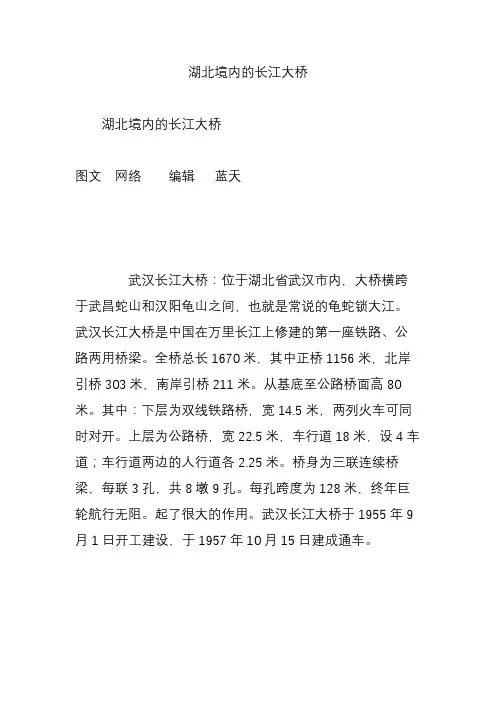 湖北境内的长江大桥

湖北境内的长江大桥

图文 网络 编辑 蓝天

武汉长江大桥：位于湖北省武汉市内，大桥横跨于武昌蛇山和汉阳龟山之间，也就是常说的龟蛇锁大江。武汉长江大桥是中国在万里长江上修建的第一座铁路、公路两用桥梁。全桥总长 1670 米，其中正桥 1156 米，北岸引桥 303 米，南岸引桥 211 米。从基底至公路桥面高 80 米。其中：下层为双线铁路桥，宽 14.5 米，两列火车可同时对开。上层为公路桥，宽 22.5 米，车行道 18 米，设 4 车道；车行道两边的人行道各 2.25 米。桥身为三联连续桥梁，每联 3 孔，共 8 墩 9 孔。每孔跨度为 128 米，终年巨轮航行无阻。起了很大的作用。武汉长江大桥于 1955 年 9 月 1 日开工建设，于 1957 年 10 月 15 日建成通车。